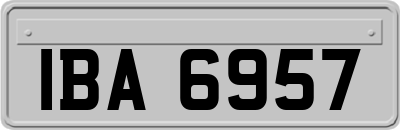 IBA 6957